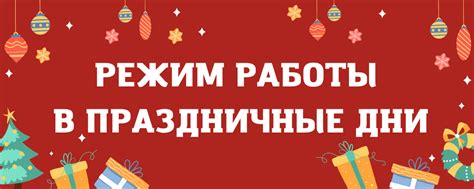 РЕЖИМ РАБОТЫ
В ПРАЗДНИЧНЫЕ ДНИ